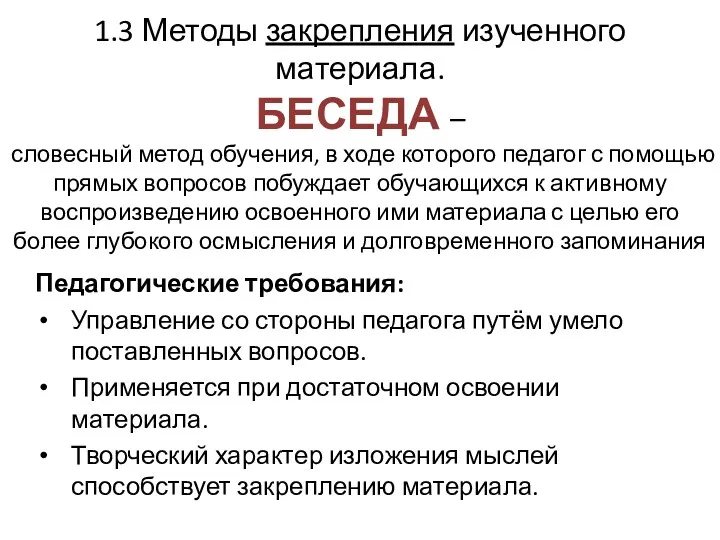 1.3 Методы закрепления изученного материала.

БЕСЕДА –

словесный метод обучения, в ходе которого педагог с помощью прямых вопросов побуждает обучающихся к активному воспроизведению освоенного ими материала с целью его более глубокого осмысления и долговременного запоминания

Педагогические требования:

• Управление со стороны педагога путём умело поставленных вопросов.
• Применяется при достаточном освоении материала.
• Творческий характер изложения мыслей способствует закреплению материала.